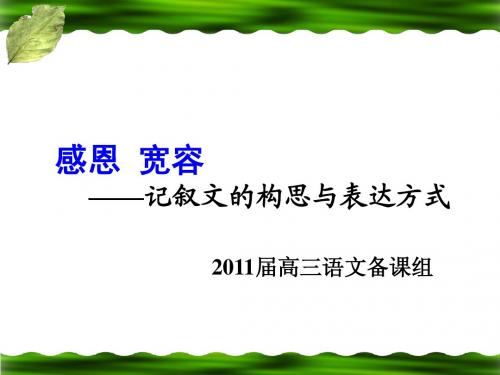 感恩 宽容

——记叙文的构思与表达方式

2011届高三语文备课组